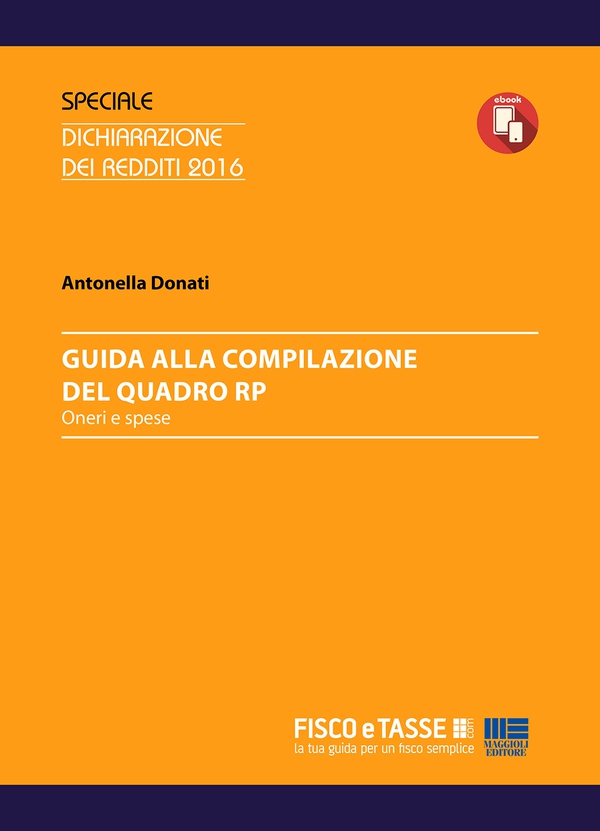 SPECIALE
DICHIARAZIONE
DEI REDDITI 2016

ebook

Antonella Donati

GUIDA ALLA COMPILAZIONE
DEL QUADRO RP
Oneri e spese

FISCO e TASSE .com
la tua guida per un fisco semplice

MAGGIOLI EDITORE